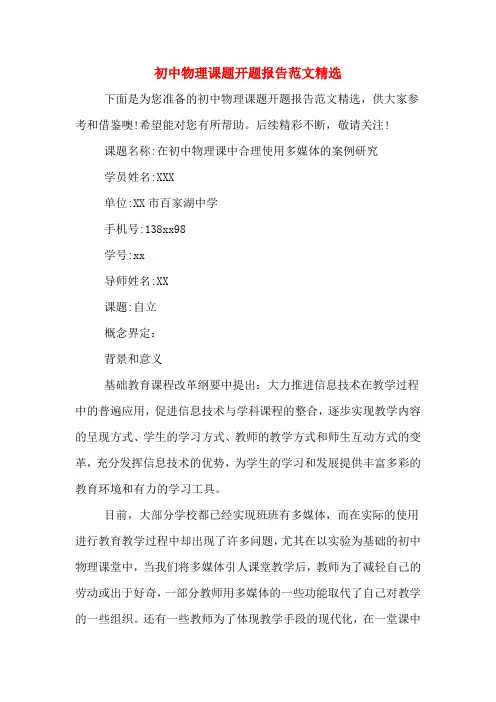 初中物理课题开题报告范文精选

下面是为您准备的初中物理课题开题报告范文精选，供大家参考和借鉴噢!希望能对您有所帮助。后续精彩不断，敬请关注!

课题名称:在初中物理课中合理使用多媒体的案例研究

学员姓名:XXX

单位:XX市百家湖中学

手机号:138xx98

学号:xx

导师姓名:XX

课题:自立

概念界定:

背景和意义

基础教育课程改革纲要中提出：大力推进信息技术在教学过程中的普遍应用，促进信息技术与学科课程的整合，逐步实现教学内容的呈现方式、学生的学习方式、教师的教学方式和师生互动方式的变革，充分发挥信息技术的优势，为学生的学习和发展提供丰富多彩的教育环境和有力的学习工具。

目前，大部分学校都已经实现班班有多媒体，而在实际的使用进行教育教学过程中却出现了许多问题，尤其在以实验为基础的初中物理课堂中，当我们将多媒体引人课堂教学后，教师为了减轻自己的劳动或出于好奇，一部分教师用多媒体的一些功能取代了自己对教学的一些组织。还有一些教师为了体现教学手段的现代化，在一堂课中